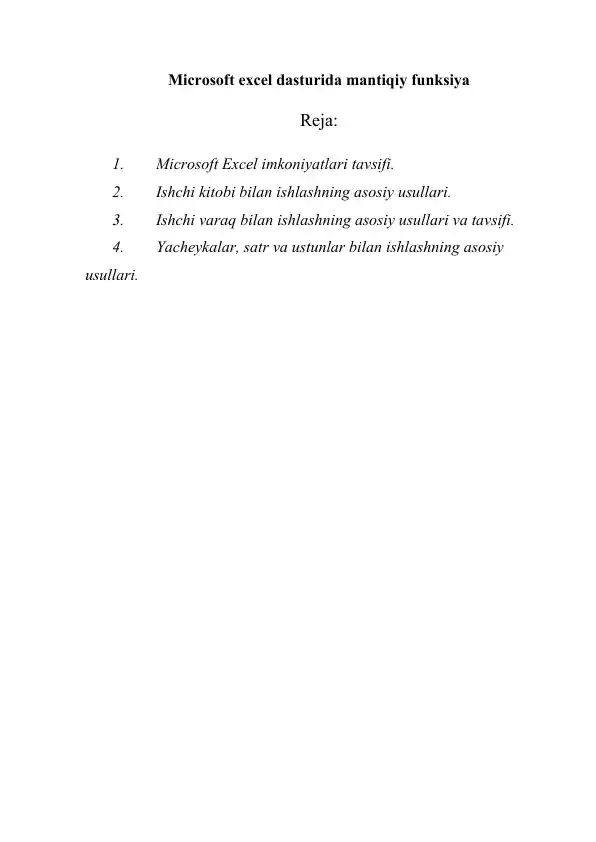 Microsoft excel dasturida mantiqiy funksiya

Reja:

1. Microsoft Excel imkoniyatlari tavsifi.
2. Ishchi kitobi bilan ishlashning asosiy usullari.
3. Ishchi varaq bilan ishlashning asosiy usullari va tavsifi.
4. Yacheykalar, satr va ustunlar bilan ishlashning asosiy usullari.